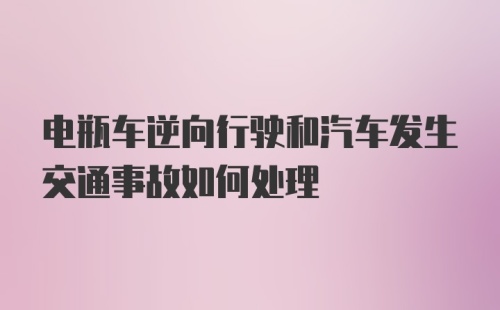 电瓶车逆向行驶和汽车发生交通事故如何处理